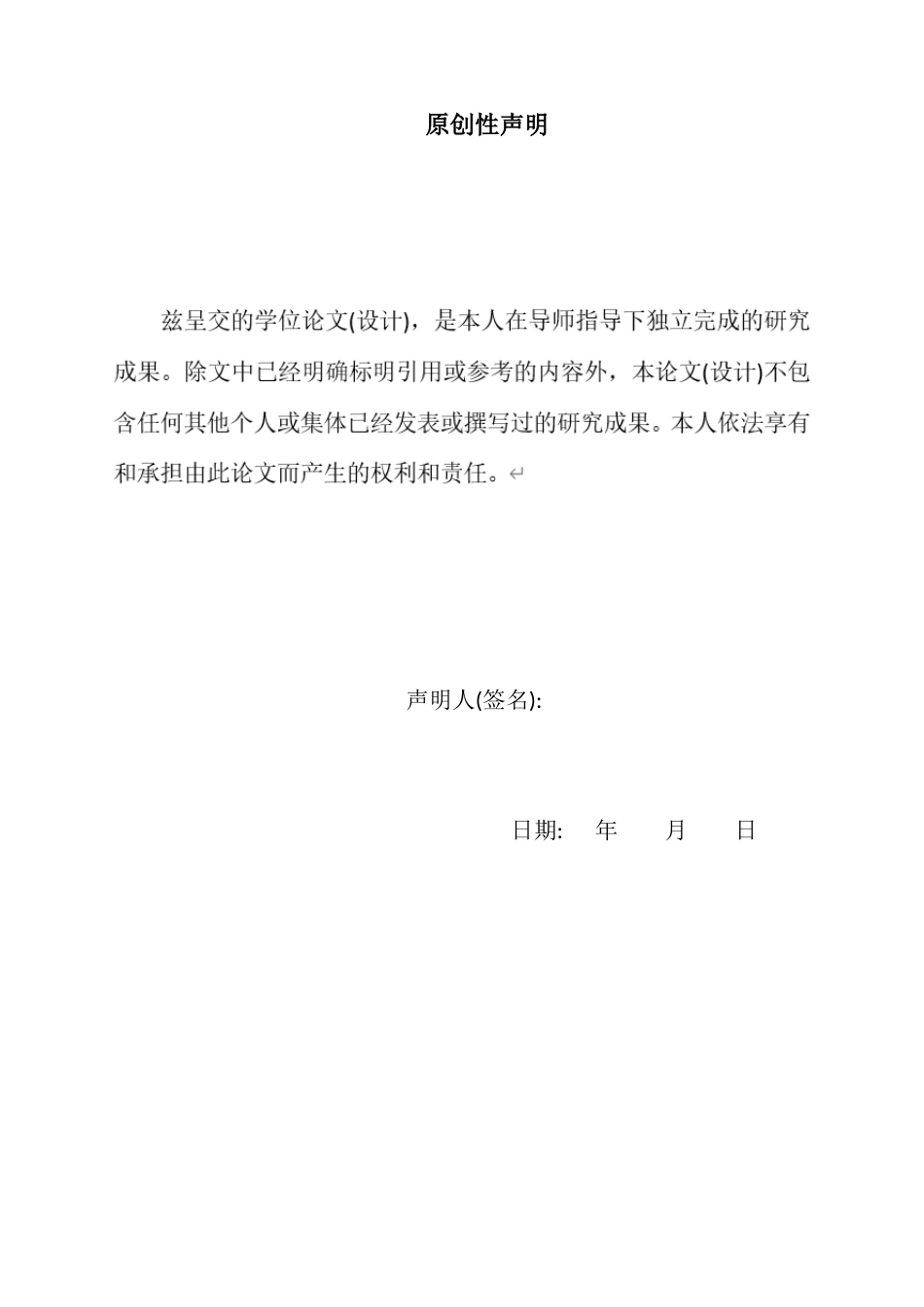 原创性声明

兹呈交的学位论文(设计)，是本人在导师指导下独立完成的研究成果。除文中已经明确标明引用或参考的内容外，本论文(设计)不包含任何其他个人或集体已经发表或撰写过的研究成果。本人依法享有和承担由此论文而产生的权利和责任。

声明人(签名):

日期: 年 月 日